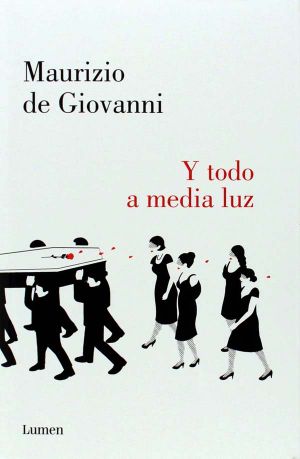 Maurizio de Giovanni

Y todo a media luz

Lumen